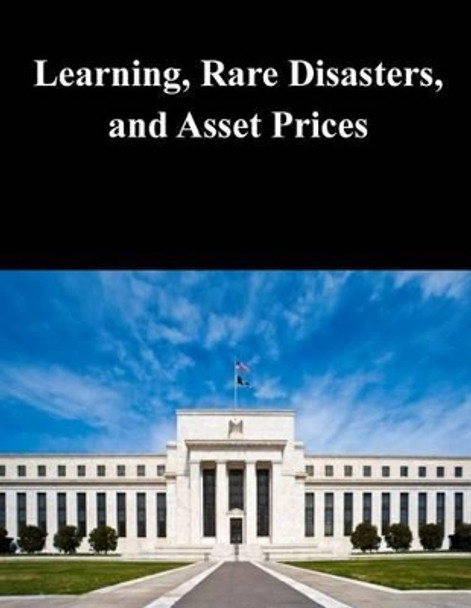 Learning, Rare Disasters, and Asset Prices